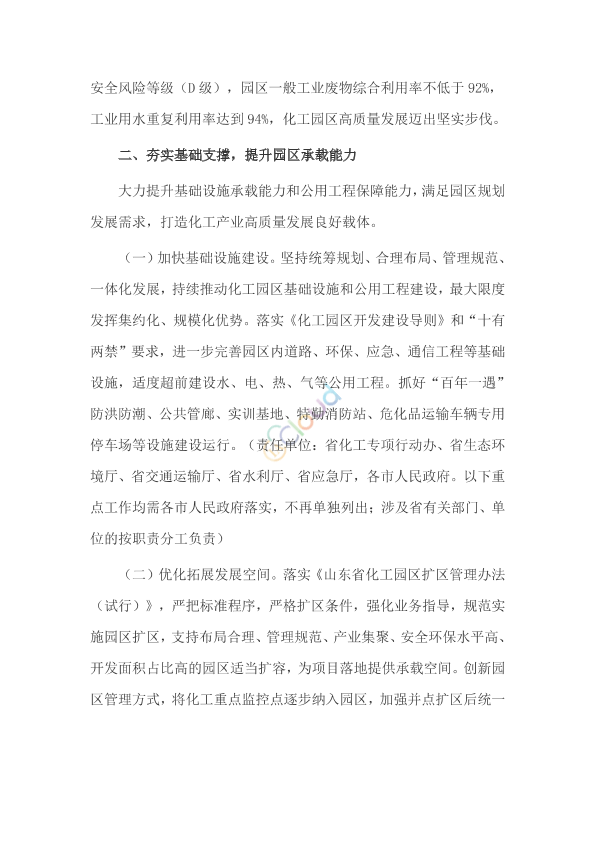 安全风险等级（D 级），园区一般工业废物综合利用率不低于 92%，工业用水重复利用率达到 94%，化工园区高质量发展迈出坚实步伐。

二、夯实基础支撑，提升园区承载能力

大力提升基础设施承载能力和公用工程保障能力，满足园区规划发展需求，打造化工产业高质量发展良好载体。

（一）加快基础设施建设。坚持统筹规划、合理布局、管理规范、一体化发展，持续推动化工园区基础设施和公用工程建设，最大限度发挥集约化、规模化优势。落实《化工园区开发建设导则》和“十有两禁”要求，进一步完善园区内道路、环保、应急、通信工程等基础设施，适度超前建设水、电、热、气等公用工程。抓好“百年一遇”防洪防潮、公共管廊、实训基地、特勤消防站、危化品运输车辆专用停车场等设施建设运行。（责任单位：省化工专项行动办、省生态环境厅、省交通运输厅、省水利厅、省应急厅，各市人民政府。以下重点工作均需各市人民政府落实，不再单独列出；涉及省有关部门、单位的按职责分工负责）

（二）优化拓展发展空间。落实《山东省化工园区扩区管理办法（试行）》，严把标准程序，严格扩区条件，强化业务指导，规范实施园区扩区，支持布局合理、管理规范、产业集聚、安全环保水平高、开发面积占比高的园区适当扩容，为项目落地提供承载空间。创新园区管理方式，将化工重点监控点逐步纳入园区，加强并点扩区后统一